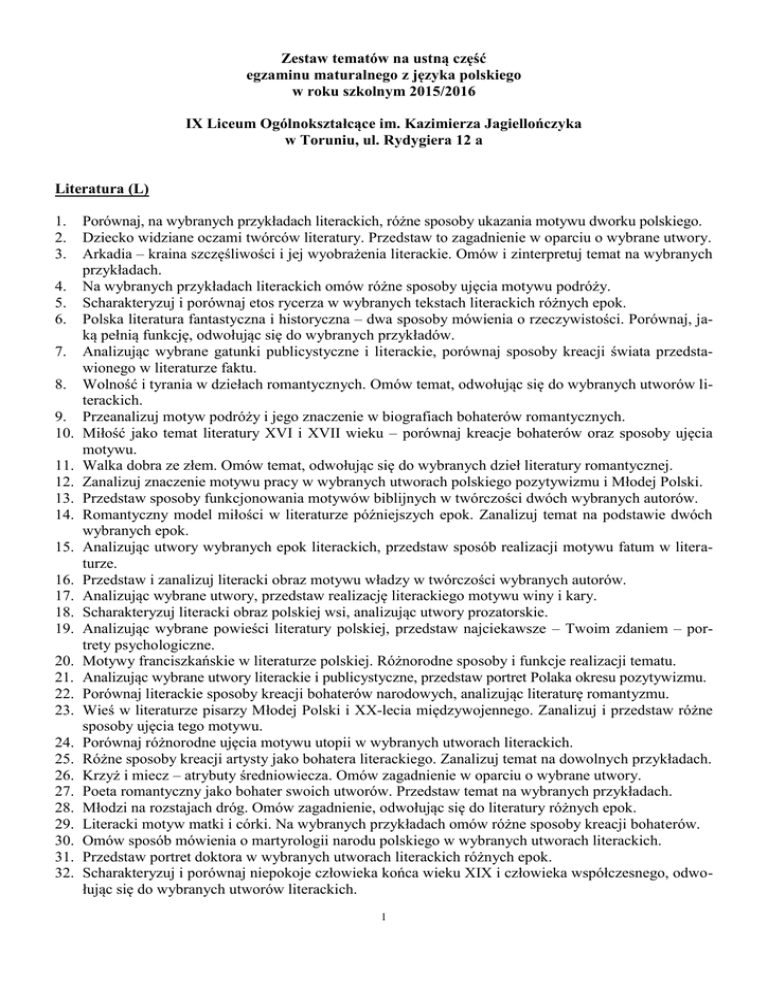 Zestaw tematów na ustną część
egzaminu maturalnego z języka polskiego
w roku szkolnym 2015/2016

IX Liceum Ogólnokształcące im. Kazimierza Jagiellończyka
w Toruniu, ul. Rydygiera 12 a

Literatura (L)

1. Porównaj, na wybranych przykładach literackich, różne sposoby ukazania motywu dworku polskiego.
2. Dziecko widziane oczami twórców literatury. Przedstaw to zagadnienie w oparciu o wybrane utwory.
3. Arkadia – kraina szczęśliwości i jej wyobrażenia literackie. Omów i zinterpretuj temat na wybranych przykładach.
4. Na wybranych przykładach literackich omów różne sposoby ujęcia motywu podróży.
5. Scharakteryzuj i porównaj etos rycerza w wybranych tekstach literackich różnych epok.
6. Polska literatura fantastyczna i historyczna – dwa sposoby mówienia o rzeczywistości. Porównaj, jaką pełnią funkcję, odwołując się do wybranych przykładów.
7. Analizując wybrane gatunki publicystyczne i literackie, porównaj sposoby kreacji świata przedstawionego w literaturze faktu.
8. Wolność i tyrania w dziełach romantycznych. Omów temat, odwołując się do wybranych utworów literackich.
9. Przeanalizuj motyw podróży i jego znaczenie w biografiach bohaterów romantycznych.
10. Miłość jako temat literatury XVI i XVII wieku – porównaj kreacje bohaterów oraz sposoby ujęcia motywu.
11. Walka dobra ze złem. Omów temat, odwołując się do wybranych dzieł literatury romantycznej.
12. Zanalizuj znaczenie motywu pracy w wybranych utworach polskiego pozytywizmu i Młodej Polski.
13. Przedstaw sposoby funkcjonowania motywów biblijnych w twórczości dwóch wybranych autorów.
14. Romantyczny model miłości w literaturze późniejszych epok. Zanalizuj temat na podstawie dwóch wybranych epok.
15. Analizując utwory wybranych epok literackich, przedstaw sposób realizacji motywu fatum w literaturze.
16. Przedstaw i zanalizuj literacki obraz motywu władzy w twórczości wybranych autorów.
17. Analizując wybrane utwory, przedstaw realizację literackiego motywu winy i kary.
18. Scharakteryzuj literacki obraz polskiej wsi, analizując utwory prozatorskie.
19. Analizując wybrane powieści literatury polskiej, przedstaw najciekawsze – Twoim zdaniem – portrety psychologiczne.
20. Motywy franciszkańskie w literaturze polskiej. Różnorodne sposoby i funkcje realizacji tematu.
21. Analizując wybrane utwory literackie i publicystyczne, przedstaw portret Polaka okresu pozytywizmu.
22. Porównaj literackie sposoby kreacji bohaterów narodowych, analizując literaturę romantyzmu.
23. Wieś w literaturze pisarzy Młodej Polski i XX-lecia międzywojennego. Zanalizuj i przedstaw różne sposoby ujęcia tego motywu.
24. Porównaj różnorodne ujęcia motywu utopii w wybranych utworach literackich.
25. Różne sposoby kreacji artysty jako bohatera literackiego. Zanalizuj temat na dowolnych przykładach.
26. Krzyż i miecz – atrybuty średniowiecza. Omów zagadnienie w oparciu o wybrane utwory.
27. Poeta romantyczny jako bohater swoich utworów. Przedstaw temat na wybranych przykładach.
28. Młodzi na rozstajach dróg. Omów zagadnienie, odwołując się do literatury różnych epok.
29. Literacki motyw matki i córki. Na wybranych przykładach omów różne sposoby kreacji bohaterów.
30. Omów sposób mówienia o martyrologii narodu polskiego w wybranych utworach literackich.
31. Przedstaw portret doktora w wybranych utworach literackich różnych epok.
32. Scharakteryzuj i porównaj niepokoje człowieka końca wieku XIX i człowieka współczesnego, odwołując się do wybranych utworów literackich.

1